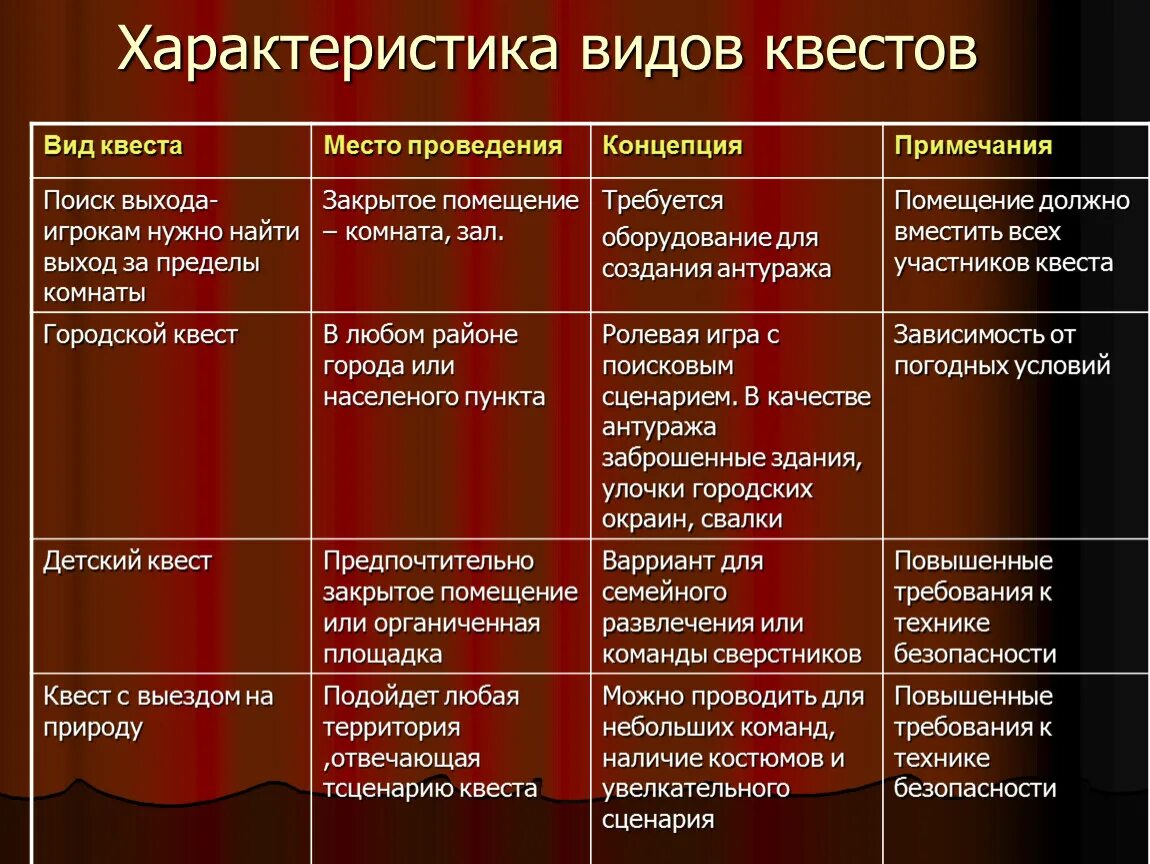 Характеристика видов квестов

| Вид квеста | Место проведения | Концепция | Примечания |
|---|---|---|---|
| Поиск выхода- игрокам нужно найти выход за пределы комнаты | Закрытое помещение – комната, зал. | Требуется оборудование для создания антуража | Помещение должно вместить всех участников квеста |
| Городской квест | В любом районе города или населеного пункта | Ролевая игра с поисковым сценарием. В качестве антуража заброшенные здания, улочки городских окраин, свалки | Зависимость от погодных условий |
| Детский квест | Предпочтительно закрытое помещение или органиченная площадка | Варриант для семейного развлечения или команды сверстников | Повышенные требования к технике безопасности |
| Квест с выездом на природу | Подойдет любая территория ,отвечающая тсценарию квеста | Можно проводить для небольших команд, наличие костюмов и увелкательного сценария | Повышенные требования к технике безопасности |